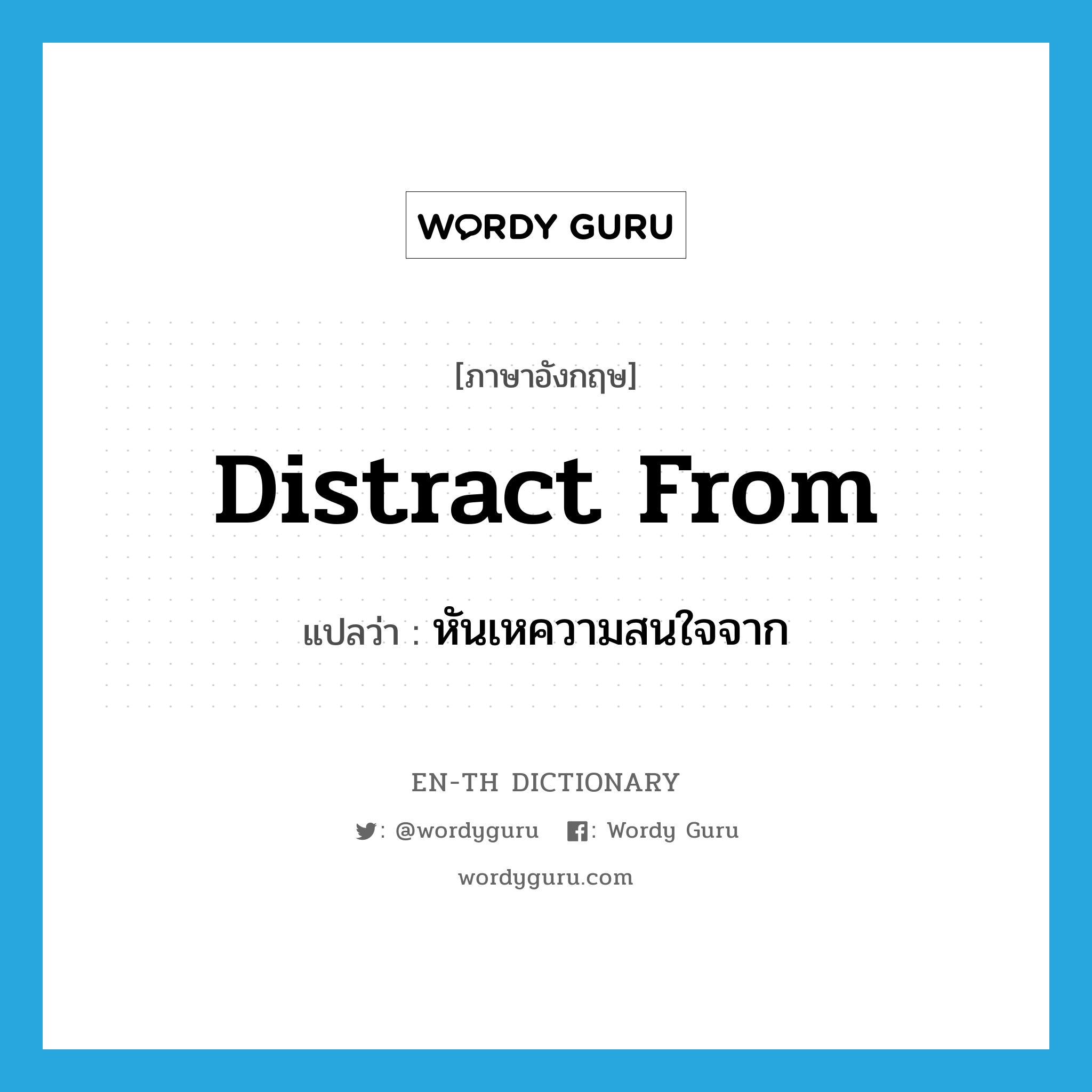 WORDY GURU

[ภาษาอังกฤษ]

Distract From

แปลว่า : หันเหความสนใจจาก

EN-TH DICTIONARY

: @wordyguru : Wordy Guru

wordyguru.com